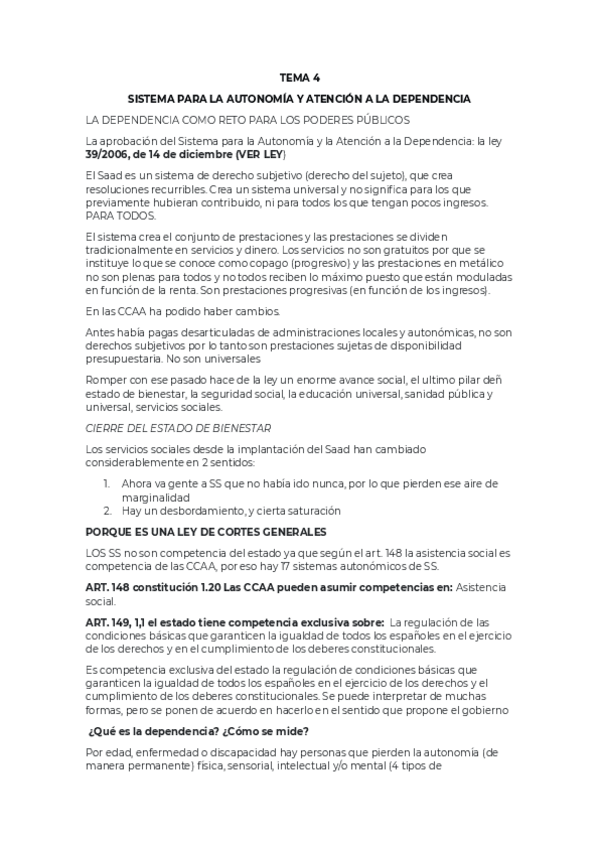 TEMA 4

SISTEMA PARA LA AUTONOMÍA Y ATENCIÓN A LA DEPENDENCIA

LA DEPENDENCIA COMO RETO PARA LOS PODERES PÚBLICOS

La aprobación del Sistema para la Autonomía y la Atención a la Dependencia: la ley 39/2006, de 14 de diciembre (VER LEY)

El Saad es un sistema de derecho subjetivo (derecho del sujeto), que crea resoluciones recurribles. Crea un sistema universal y no significa para los que previamente hubieran contribuido, ni para todos los que tengan pocos ingresos. PARA TODOS.

El sistema crea el conjunto de prestaciones y las prestaciones se dividen tradicionalmente en servicios y dinero. Los servicios no son gratuitos por que se instituye lo que se conoce como copago (progresivo) y las prestaciones en metálico no son plenas para todos y no todos reciben lo máximo puesto que están moduladas en función de la renta. Son prestaciones progresivas (en función de los ingresos).

En las CCAA ha podido haber cambios.

Antes había pagas desarticuladas de administraciones locales y autonómicas, no son derechos subjetivos por lo tanto son prestaciones sujetas de disponibilidad presupuestaria. No son universales

Romper con ese pasado hace de la ley un enorme avance social, el ultimo pilar deñ estado de bienestar, la seguridad social, la educación universal, sanidad pública y universal, servicios sociales.

CIERRE DEL ESTADO DE BIENESTAR

Los servicios sociales desde la implantación del Saad han cambiado considerablemente en 2 sentidos:

1. Ahora va gente a SS que no había ido nunca, por lo que pierden ese aire de marginalidad
2. Hay un desbordamiento, y cierta saturación

PORQUE ES UNA LEY DE CORTES GENERALES

LOS SS no son competencia del estado ya que según el art. 148 la asistencia social es competencia de las CCAA, por eso hay 17 sistemas autonómicos de SS.

ART. 148 constitución 1.20 Las CCAA pueden asumir competencias en: Asistencia social.

ART. 149, 1,1 el estado tiene competencia exclusiva sobre: La regulación de las condiciones básicas que garanticen la igualdad de todos los españoles en el ejercicio de los derechos y en el cumplimiento de los deberes constitucionales.

Es competencia exclusiva del estado la regulación de condiciones básicas que garanticen la igualdad de todos los españoles en el ejercicio de los derechos y el cumplimiento de los deberes constitucionales. Se puede interpretar de muchas formas, pero se ponen de acuerdo en hacerlo en el sentido que propone el gobierno

¿Qué es la dependencia? ¿Cómo se mide?

Por edad, enfermedad o discapacidad hay personas que pierden la autonomía (de manera permanente) física, sensorial, intelectual y/o mental (4 tipos de